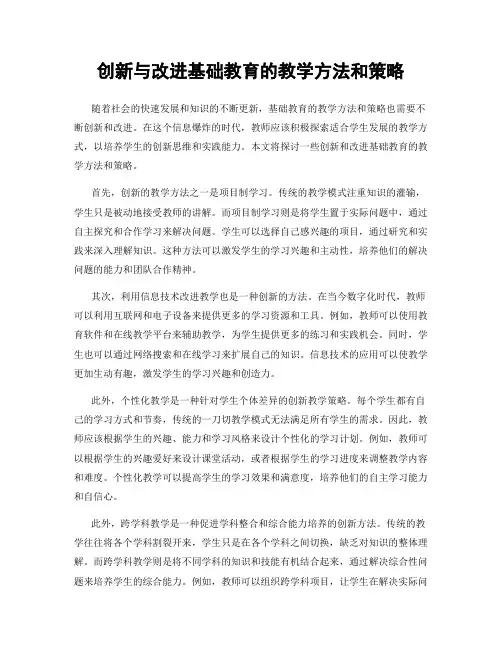 创新与改进基础教育的教学方法和策略

随着社会的快速发展和知识的不断更新，基础教育的教学方法和策略也需要不断创新和改进。在这个信息爆炸的时代，教师应该积极探索适合学生发展的教学方式，以培养学生的创新思维和实践能力。本文将探讨一些创新和改进基础教育的教学方法和策略。

首先，创新的教学方法之一是项目制学习。传统的教学模式注重知识的灌输，学生只是被动地接受教师的讲解。而项目制学习则是将学生置于实际问题中，通过自主探究和合作学习来解决问题。学生可以选择自己感兴趣的项目，通过研究和实践来深入理解知识。这种方法可以激发学生的学习兴趣和主动性，培养他们的解决问题的能力和团队合作精神。

其次，利用信息技术改进教学也是一种创新的方法。在当今数字化时代，教师可以利用互联网和电子设备来提供更多的学习资源和工具。例如，教师可以使用教育软件和在线教学平台来辅助教学，为学生提供更多的练习和实践机会。同时，学生也可以通过网络搜索和在线学习来扩展自己的知识。信息技术的应用可以使教学更加生动有趣，激发学生的学习兴趣和创造力。

此外，个性化教学是一种针对学生个体差异的创新教学策略。每个学生都有自己的学习方式和节奏，传统的一刀切教学模式无法满足所有学生的需求。因此，教师应该根据学生的兴趣、能力和学习风格来设计个性化的学习计划。例如，教师可以根据学生的兴趣爱好来设计课堂活动，或者根据学生的学习进度来调整教学内容和难度。个性化教学可以提高学生的学习效果和满意度，培养他们的自主学习能力和自信心。

此外，跨学科教学是一种促进学科整合和综合能力培养的创新方法。传统的教学往往将各个学科割裂开来，学生只是在各个学科之间切换，缺乏对知识的整体理解。而跨学科教学则是将不同学科的知识和技能有机结合起来，通过解决综合性问题来培养学生的综合能力。例如，教师可以组织跨学科项目，让学生在解决实际问